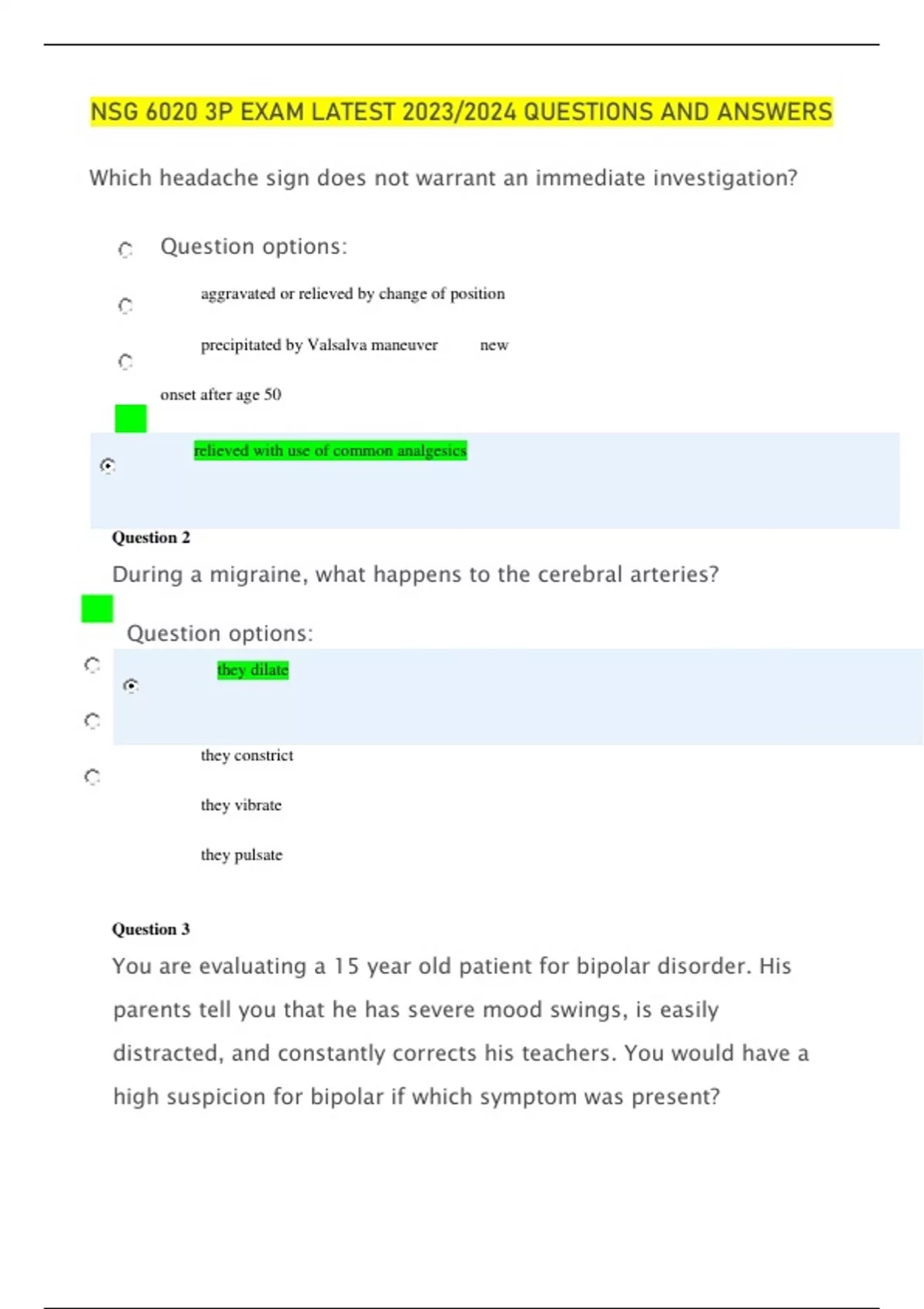 NSG 6020 3P EXAM LATEST 2023/2024 QUESTIONS AND ANSWERS

Which headache sign does not warrant an immediate investigation?

Question options:

aggravated or relieved by change of position

precipitated by Valsalva maneuver new onset after age 50

relieved with use of common analgesics

Question 2

During a migraine, what happens to the cerebral arteries?

Question options:

they dilate

they constrict

they vibrate

they pulsate

Question 3

You are evaluating a 15 year old patient for bipolar disorder. His parents tell you that he has severe mood swings, is easily distracted, and constantly corrects his teachers. You would have a high suspicion for bipolar if which symptom was present?